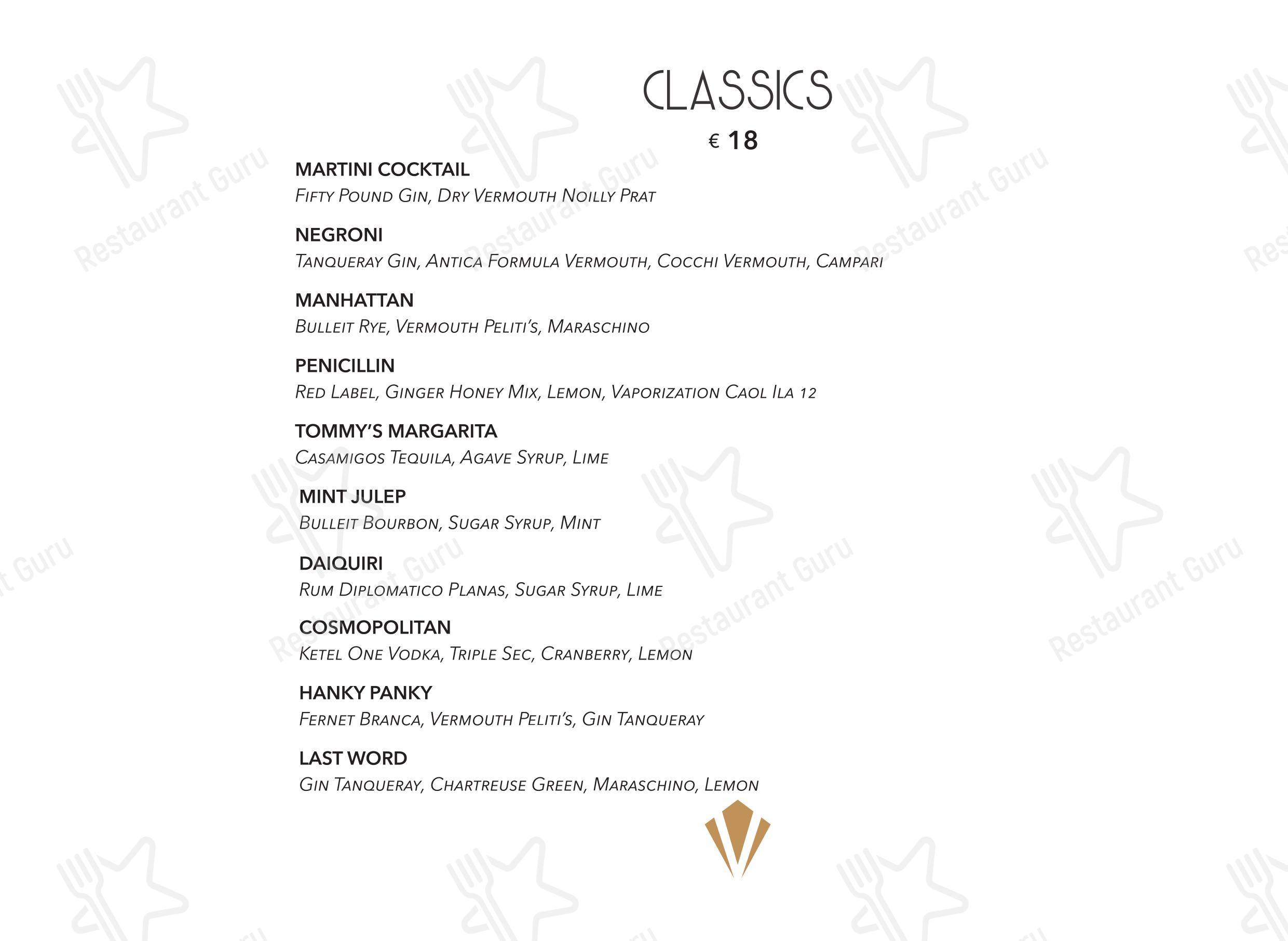 CLASSICS

€ 18

MARTINI COCKTAIL
Fifty Pound Gin, Dry Vermouth Noilly Prat

NEGRONI
Tanqueray Gin, Antica Formula Vermouth, Cocchi Vermouth, Campari

MANHATTAN
Bulleit Rye, Vermouth Peliti's, Maraschino

PENICILLIN
Red Label, Ginger Honey Mix, Lemon, Vaporization Caol Ila 12

TOMMY'S MARGARITA
Casamigos Tequila, Agave Syrup, Lime

MINT JULEP
Bulleit Bourbon, Sugar Syrup, Mint

DAIQUIRI
Rum Diplomatico Planas, Sugar Syrup, Lime

COSMOPOLITAN
Ketel One Vodka, Triple Sec, Cranberry, Lemon

HANKY PANKY
Fernet Branca, Vermouth Peliti's, Gin Tanqueray

LAST WORD
Gin Tanqueray, Chartreuse Green, Maraschino, Lemon

Restaurant Guru